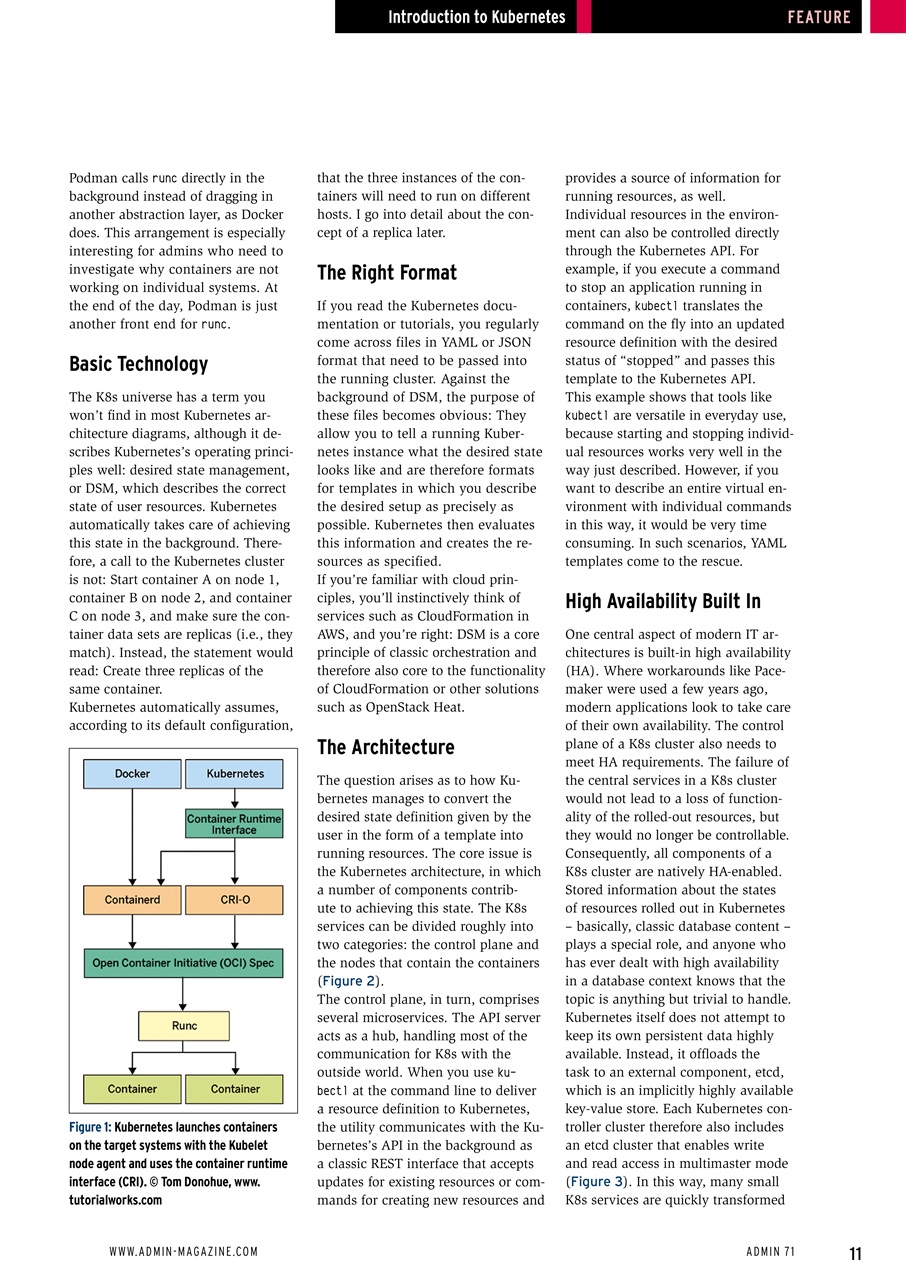 Introduction to Kubernetes FEATURE

Podman calls runc directly in the background instead of dragging in another abstraction layer, as Docker does. This arrangement is especially interesting for admins who need to investigate why containers are not working on individual systems. At the end of the day, Podman is just another front end for runc.

Basic Technology

The K8s universe has a term you won't find in most Kubernetes architecture diagrams, although it describes Kubernetes's operating principles well: desired state management, or DSM, which describes the correct state of user resources. Kubernetes automatically takes care of achieving this state in the background. Therefore, a call to the Kubernetes cluster is not: Start container A on node 1, container B on node 2, and container C on node 3, and make sure the container data sets are replicas (i.e., they match). Instead, the statement would read: Create three replicas of the same container.
Kubernetes automatically assumes, according to its default configuration,

Docker
Kubernetes
Container Runtime Interface
Containerd
CRI-O
Open Container Initiative (OCI) Spec
Runc
Container
Container

Figure 1: Kubernetes launches containers on the target systems with the Kubelet node agent and uses the container runtime interface (CRI). © Tom Donohue, www.tutorialworks.com

that the three instances of the containers will need to run on different hosts. I go into detail about the concept of a replica later.

The Right Format

If you read the Kubernetes documentation or tutorials, you regularly come across files in YAML or JSON format that need to be passed into the running cluster. Against the background of DSM, the purpose of these files becomes obvious: They allow you to tell a running Kubernetes instance what the desired state looks like and are therefore formats for templates in which you describe the desired setup as precisely as possible. Kubernetes then evaluates this information and creates the resources as specified.
If you're familiar with cloud principles, you'll instinctively think of services such as CloudFormation in AWS, and you're right: DSM is a core principle of classic orchestration and therefore also core to the functionality of CloudFormation or other solutions such as OpenStack Heat.

The Architecture

The question arises as to how Kubernetes manages to convert the desired state definition given by the user in the form of a template into running resources. The core issue is the Kubernetes architecture, in which a number of components contribute to achieving this state. The K8s services can be divided roughly into two categories: the control plane and the nodes that contain the containers (Figure 2).
The control plane, in turn, comprises several microservices. The API server acts as a hub, handling most of the communication for K8s with the outside world. When you use kubectl at the command line to deliver a resource definition to Kubernetes, the utility communicates with the Kubernetes's API in the background as a classic REST interface that accepts updates for existing resources or commands for creating new resources and

provides a source of information for running resources, as well.
Individual resources in the environment can also be controlled directly through the Kubernetes API. For example, if you execute a command to stop an application running in containers, kubectl translates the command on the fly into an updated resource definition with the desired status of "stopped" and passes this template to the Kubernetes API.
This example shows that tools like kubectl are versatile in everyday use, because starting and stopping individual resources works very well in the way just described. However, if you want to describe an entire virtual environment with individual commands in this way, it would be very time consuming. In such scenarios, YAML templates come to the rescue.

High Availability Built In

One central aspect of modern IT architectures is built-in high availability (HA). Where workarounds like Pacemaker were used a few years ago, modern applications look to take care of their own availability. The control plane of a K8s cluster also needs to meet HA requirements. The failure of the central services in a K8s cluster would not lead to a loss of functionality of the rolled-out resources, but they would no longer be controllable. Consequently, all components of a K8s cluster are natively HA-enabled. Stored information about the states of resources rolled out in Kubernetes – basically, classic database content – plays a special role, and anyone who has ever dealt with high availability in a database context knows that the topic is anything but trivial to handle. Kubernetes itself does not attempt to keep its own persistent data highly available. Instead, it offloads the task to an external component, etcd, which is an implicitly highly available key-value store. Each Kubernetes controller cluster therefore also includes an etcd cluster that enables write and read access in multimaster mode (Figure 3). In this way, many small K8s services are quickly transformed

WWW.ADMIN-MAGAZINE.COM ADMIN 71 11